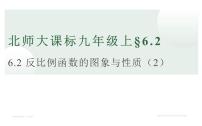 北师大课标九年级上§6.2

6.2 反比例函数的图象与性质（2）